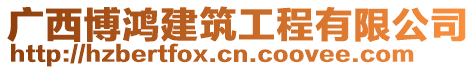 广西博鸿建筑工程有限公司
http://hzbertfox.cn.coovee.com